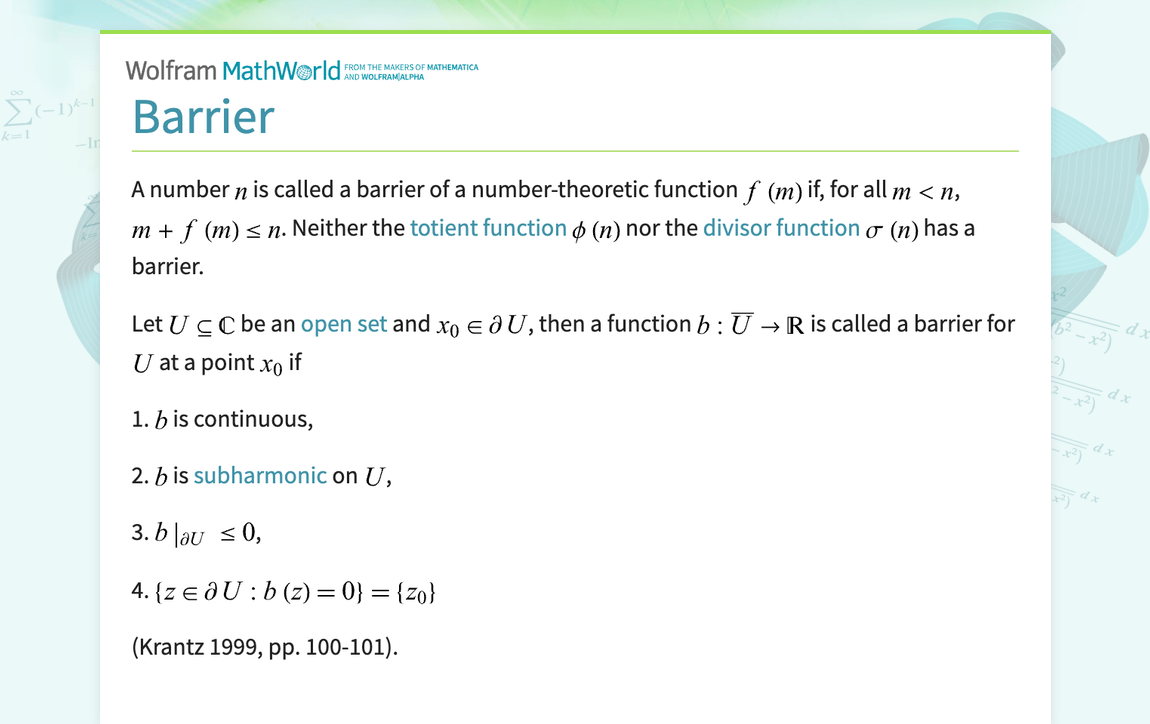 Wolfram MathWorld FROM THE MAKERS OF MATHEMATICA AND WOLFRAM|ALPHA

Barrier

A number $n$ is called a barrier of a number-theoretic function $f(m)$ if, for all $m < n$, $m + f(m) \leq n$. Neither the totient function $\phi(n)$ nor the divisor function $\sigma(n)$ has a barrier.

Let $U \subseteq \mathbb{C}$ be an open set and $x_0 \in \partial U$, then a function $b : \overline{U} \to \mathbb{R}$ is called a barrier for $U$ at a point $x_0$ if

1. $b$ is continuous,

2. $b$ is subharmonic on $U$,

3. $b|_{\partial U} \leq 0$,

4. $\{z \in \partial U : b(z) = 0\} = \{z_0\}$

(Krantz 1999, pp. 100-101).